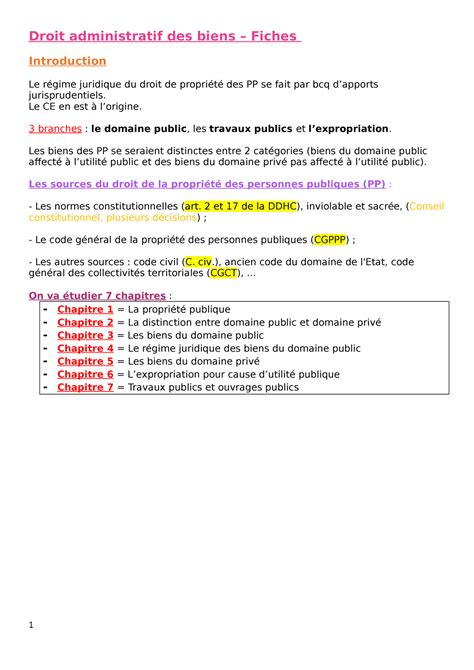 Droit administratif des biens – Fiches

Introduction

Le régime juridique du droit de propriété des PP se fait par bcq d'apports jurisprudentiels.
Le CE en est à l'origine.

3 branches : le domaine public, les travaux publics et l'expropriation.

Les biens des PP se seraient distinctes entre 2 catégories (biens du domaine public affecté à l'utilité public et des biens du domaine privé pas affecté à l'utilité public).

Les sources du droit de la propriété des personnes publiques (PP) :

- Les normes constitutionnelles (art. 2 et 17 de la DDHC), inviolable et sacrée, (Conseil constitutionnel, plusieurs décisions) ;

- Le code général de la propriété des personnes publiques (CGPPP) ;

- Les autres sources : code civil (C. civ.), ancien code du domaine de l'Etat, code général des collectivités territoriales (CGCT), ...

On va étudier 7 chapitres :
- Chapitre 1 = La propriété publique
- Chapitre 2 = La distinction entre domaine public et domaine privé
- Chapitre 3 = Les biens du domaine public
- Chapitre 4 = Le régime juridique des biens du domaine public
- Chapitre 5 = Les biens du domaine privé
- Chapitre 6 = L'expropriation pour cause d'utilité publique
- Chapitre 7 = Travaux publics et ouvrages publics

1